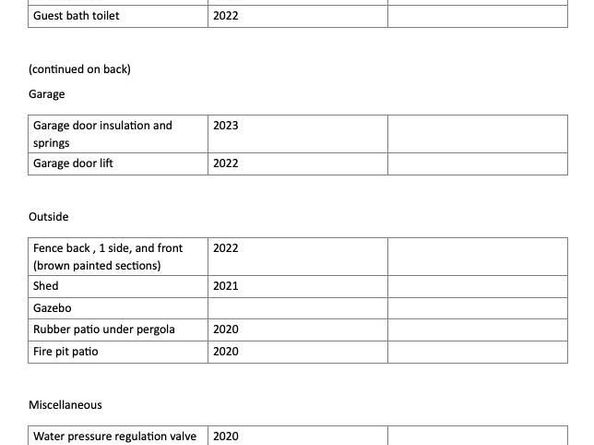 | Guest bath toilet | 2022 | |
|---|---|---|

(continued on back)

Garage

| Garage door insulation and springs | 2023 | |
|---|---|---|
| Garage door lift | 2022 | |

Outside

| Fence back , 1 side, and front (brown painted sections) | 2022 | |
|---|---|---|
| Shed | 2021 | |
| Gazebo | | |
| Rubber patio under pergola | 2020 | |
| Fire pit patio | 2020 | |

Miscellaneous

| Water pressure regulation valve | 2020 | |
|---|---|---|